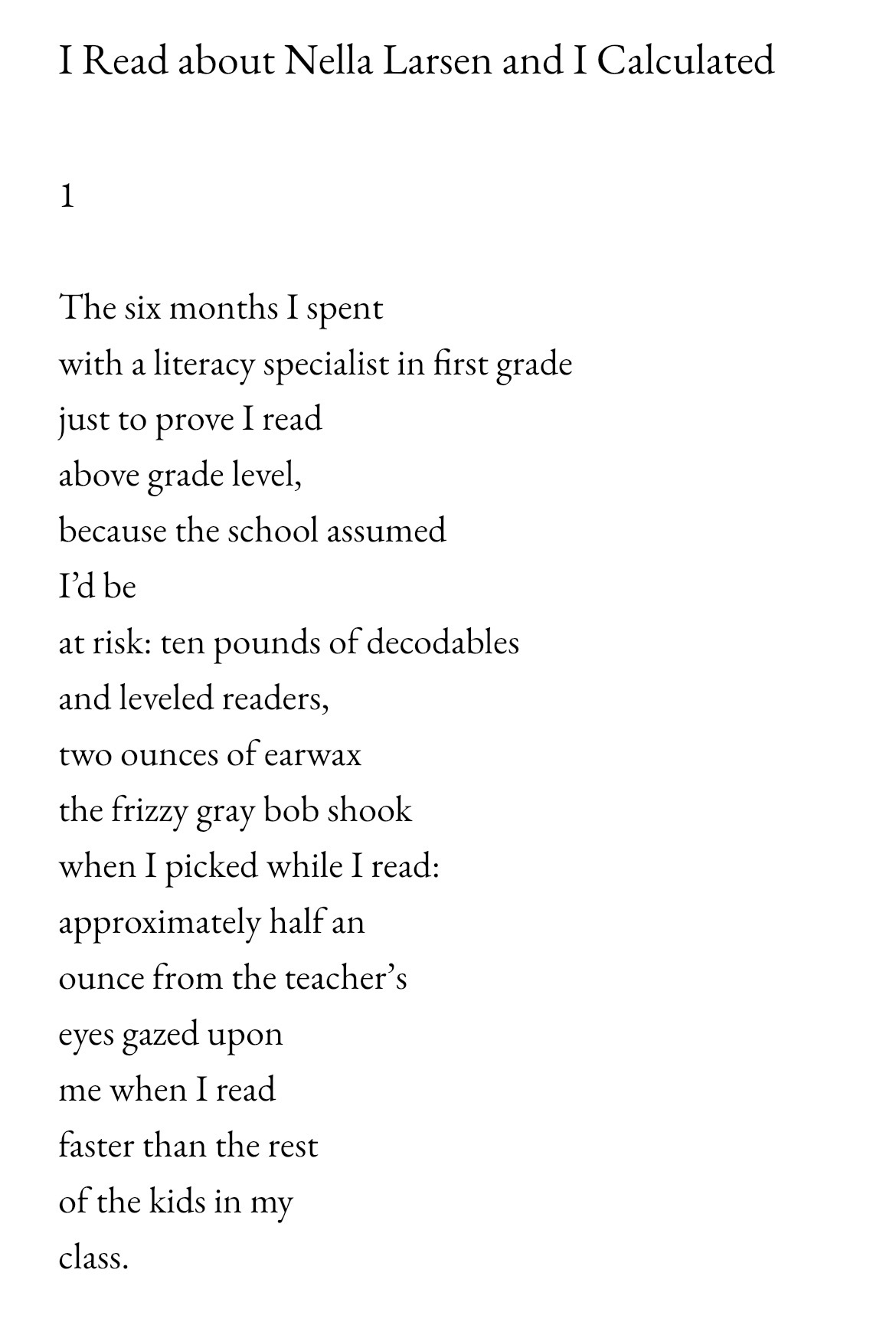 I Read about Nella Larsen and I Calculated

1

The six months I spent
with a literacy specialist in first grade
just to prove I read
above grade level,
because the school assumed
I'd be
at risk: ten pounds of decodables
and leveled readers,
two ounces of earwax
the frizzy gray bob shook
when I picked while I read:
approximately half an
ounce from the teacher's
eyes gazed upon
me when I read
faster than the rest
of the kids in my
class.